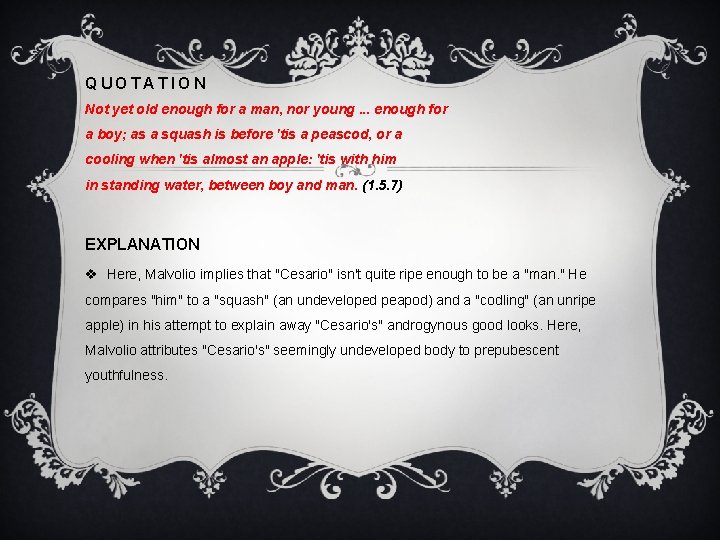 QUOTATION

Not yet old enough for a man, nor young ... enough for a boy; as a squash is before 'tis a peascod, or a cooling when 'tis almost an apple: 'tis with him in standing water, between boy and man. (1.5.7)

EXPLANATION

❖ Here, Malvolio implies that "Cesario" isn't quite ripe enough to be a "man." He compares "him" to a "squash" (an undeveloped peapod) and a "codling" (an unripe apple) in his attempt to explain away "Cesario's" androgynous good looks. Here, Malvolio attributes "Cesario's" seemingly undeveloped body to prepubescent youthfulness.